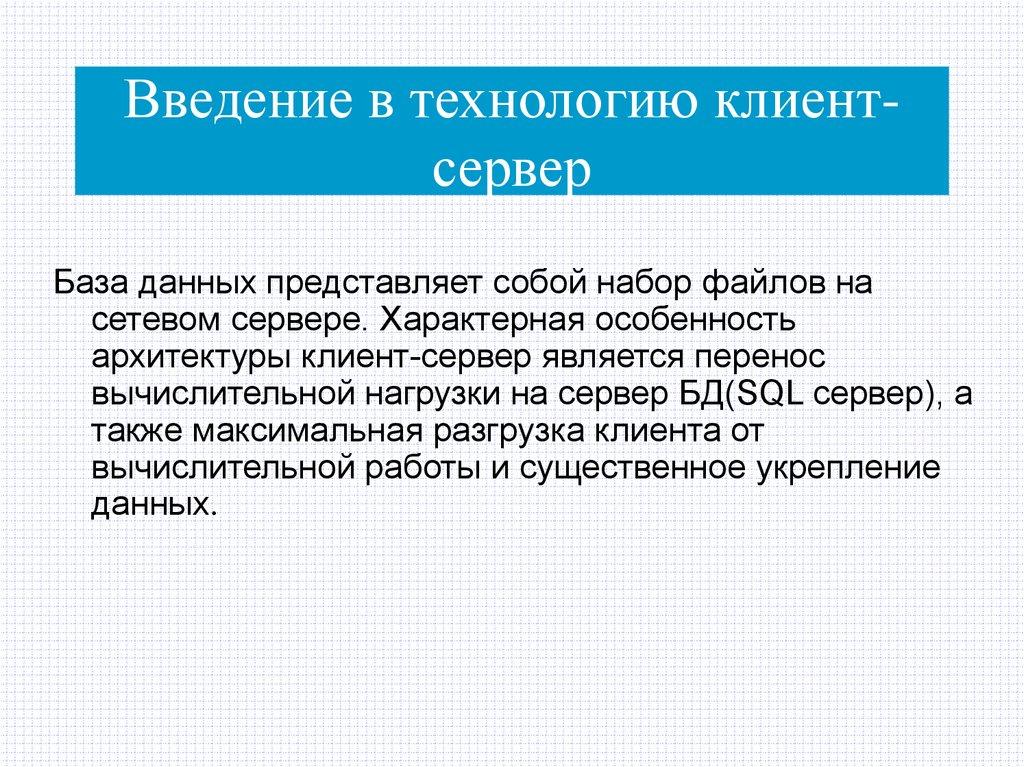 Введение в технологию клиент-сервер

База данных представляет собой набор файлов на сетевом сервере. Характерная особенность архитектуры клиент-сервер является перенос вычислительной нагрузки на сервер БД(SQL сервер), а также максимальная разгрузка клиента от вычислительной работы и существенное укрепление данных.